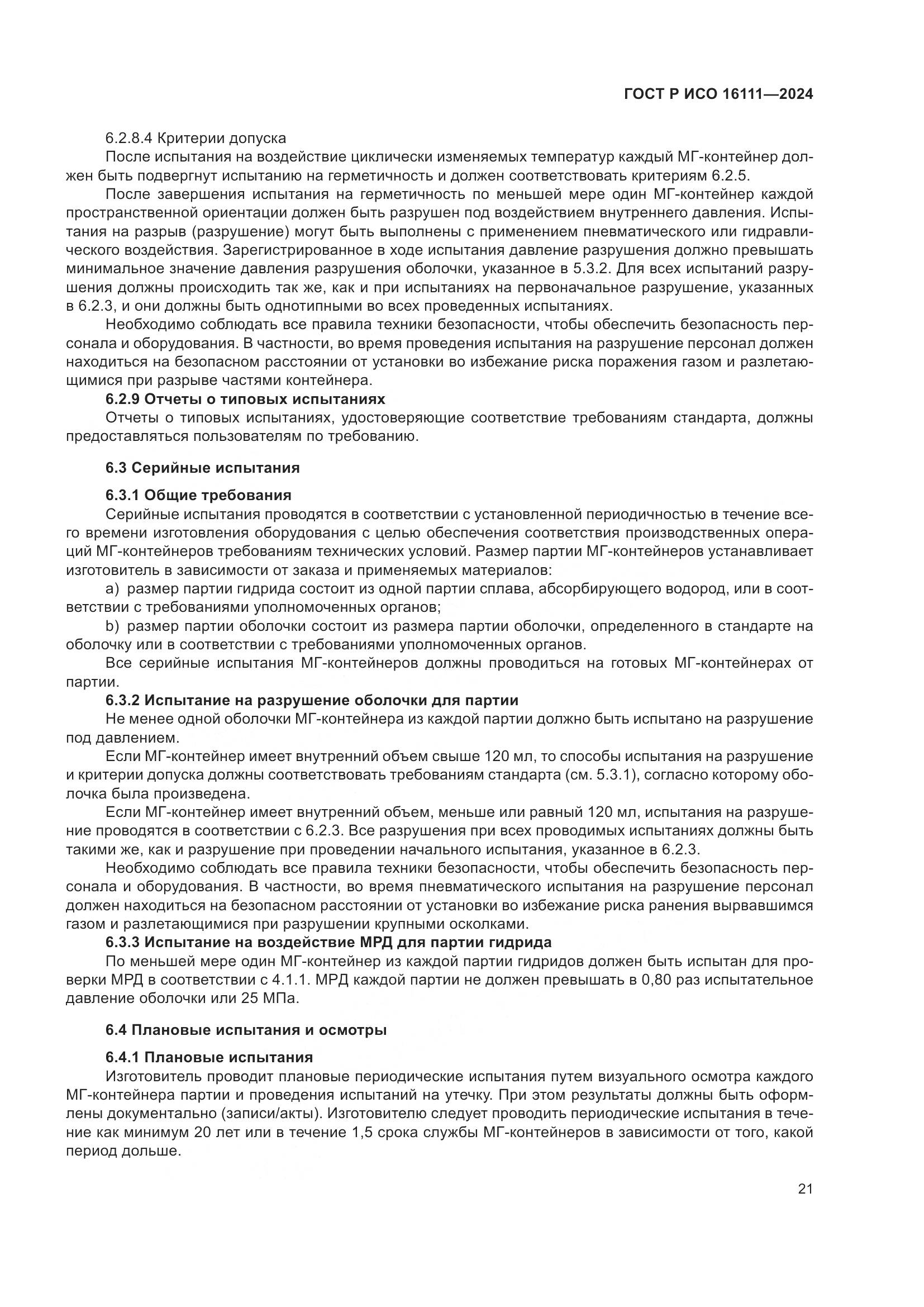 ГОСТ Р ИСО 16111—2024

6.2.8.4 Критерии допуска

После испытания на воздействие циклически изменяемых температур каждый МГ-контейнер должен быть подвергнут испытанию на герметичность и должен соответствовать критериям 6.2.5.

После завершения испытания на герметичность по меньшей мере один МГ-контейнер каждой пространственной ориентации должен быть разрушен под воздействием внутреннего давления. Испытания на разрыв (разрушение) могут быть выполнены с применением пневматического или гидравлического воздействия. Зарегистрированное в ходе испытания давление разрушения должно превышать минимальное значение давления разрушения оболочки, указанное в 5.3.2. Для всех испытаний разрушения должны происходить так же, как и при испытаниях на первоначальное разрушение, указанных в 6.2.3, и они должны быть однотипными во всех проведенных испытаниях.

Необходимо соблюдать все правила техники безопасности, чтобы обеспечить безопасность персонала и оборудования. В частности, во время проведения испытания на разрушение персонал должен находиться на безопасном расстоянии от установки во избежание риска поражения газом и разлетающимися при разрыве частями контейнера.

6.2.9 Отчеты о типовых испытаниях

Отчеты о типовых испытаниях, удостоверяющие соответствие требованиям стандарта, должны предоставляться пользователям по требованию.

6.3 Серийные испытания

6.3.1 Общие требования

Серийные испытания проводятся в соответствии с установленной периодичностью в течение всего времени изготовления оборудования с целью обеспечения соответствия производственных операций МГ-контейнеров требованиям технических условий. Размер партии МГ-контейнеров устанавливает изготовитель в зависимости от заказа и применяемых материалов:

a) размер партии гидрида состоит из одной партии сплава, абсорбирующего водород, или в соответствии с требованиями уполномоченных органов;

b) размер партии оболочки состоит из размера партии оболочки, определенного в стандарте на оболочку или в соответствии с требованиями уполномоченных органов.

Все серийные испытания МГ-контейнеров должны проводиться на готовых МГ-контейнерах от партии.

6.3.2 Испытание на разрушение оболочки для партии

Не менее одной оболочки МГ-контейнера из каждой партии должно быть испытано на разрушение под давлением.

Если МГ-контейнер имеет внутренний объем свыше 120 мл, то способы испытания на разрушение и критерии допуска должны соответствовать требованиям стандарта (см. 5.3.1), согласно которому оболочка была произведена.

Если МГ-контейнер имеет внутренний объем, меньше или равный 120 мл, испытания на разрушение проводятся в соответствии с 6.2.3. Все разрушения при всех проводимых испытаниях должны быть такими же, как и разрушение при проведении начального испытания, указанное в 6.2.3.

Необходимо соблюдать все правила техники безопасности, чтобы обеспечить безопасность персонала и оборудования. В частности, во время пневматического испытания на разрушение персонал должен находиться на безопасном расстоянии от установки во избежание риска ранения вырвавшимся газом и разлетающимися при разрушении крупными осколками.

6.3.3 Испытание на воздействие МРД для партии гидрида

По меньшей мере один МГ-контейнер из каждой партии гидридов должен быть испытан для проверки МРД в соответствии с 4.1.1. МРД каждой партии не должен превышать в 0,80 раз испытательное давление оболочки или 25 МПа.

6.4 Плановые испытания и осмотры

6.4.1 Плановые испытания

Изготовитель проводит плановые периодические испытания путем визуального осмотра каждого МГ-контейнера партии и проведения испытаний на утечку. При этом результаты должны быть оформлены документально (записи/акты). Изготовителю следует проводить периодические испытания в течение как минимум 20 лет или в течение 1,5 срока службы МГ-контейнеров в зависимости от того, какой период дольше.

21